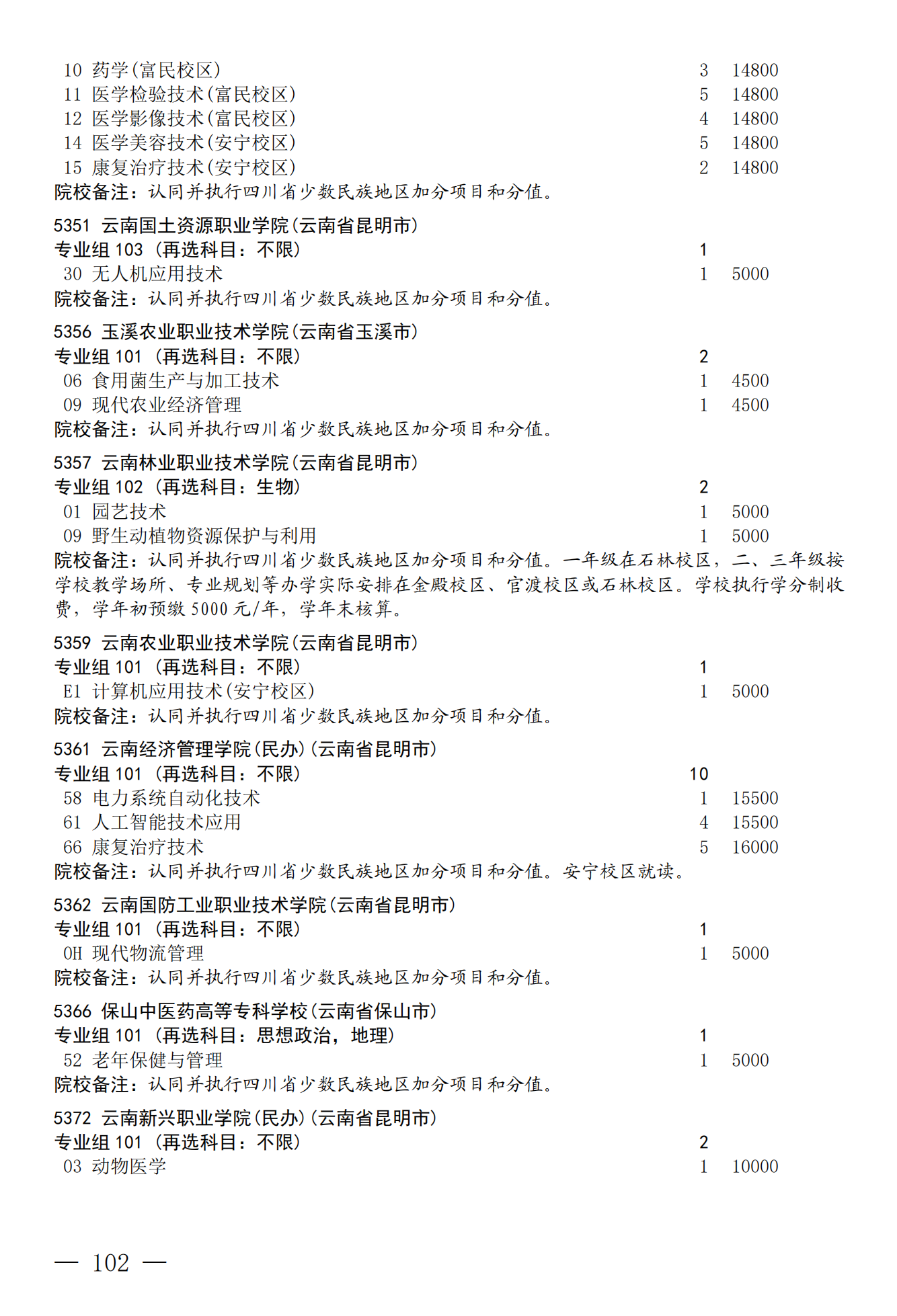 10 药学(富民校区) 3 14800
11 医学检验技术(富民校区) 5 14800
12 医学影像技术(富民校区) 4 14800
14 医学美容技术(安宁校区) 5 14800
15 康复治疗技术(安宁校区) 2 14800
院校备注：认同并执行四川省少数民族地区加分项目和分值。

5351 云南国土资源职业学院(云南省昆明市)
专业组 103 (再选科目：不限) 1
30 无人机应用技术 1 5000
院校备注：认同并执行四川省少数民族地区加分项目和分值。

5356 玉溪农业职业技术学院(云南省玉溪市)
专业组 101 (再选科目：不限) 2
06 食用菌生产与加工技术 1 4500
09 现代农业经济管理 1 4500
院校备注：认同并执行四川省少数民族地区加分项目和分值。

5357 云南林业职业技术学院(云南省昆明市)
专业组 102 (再选科目：生物) 2
01 园艺技术 1 5000
09 野生动植物资源保护与利用 1 5000
院校备注：认同并执行四川省少数民族地区加分项目和分值。一年级在石林校区，二、三年级按学校教学场所、专业规划等办学实际安排在金殿校区、官渡校区或石林校区。学校执行学分制收费，学年初预缴 5000 元/年，学年末核算。

5359 云南农业职业技术学院(云南省昆明市)
专业组 101 (再选科目：不限) 1
E1 计算机应用技术(安宁校区) 1 5000
院校备注：认同并执行四川省少数民族地区加分项目和分值。

5361 云南经济管理学院(民办)(云南省昆明市)
专业组 101 (再选科目：不限) 10
58 电力系统自动化技术 1 15500
61 人工智能技术应用 4 15500
66 康复治疗技术 5 16000
院校备注：认同并执行四川省少数民族地区加分项目和分值。安宁校区就读。

5362 云南国防工业职业技术学院(云南省昆明市)
专业组 101 (再选科目：不限) 1
0H 现代物流管理 1 5000
院校备注：认同并执行四川省少数民族地区加分项目和分值。

5366 保山中医药高等专科学校(云南省保山市)
专业组 101 (再选科目：思想政治，地理) 1
52 老年保健与管理 1 5000
院校备注：认同并执行四川省少数民族地区加分项目和分值。

5372 云南新兴职业学院(民办)(云南省昆明市)
专业组 101 (再选科目：不限) 2
03 动物医学 1 10000

— 102 —